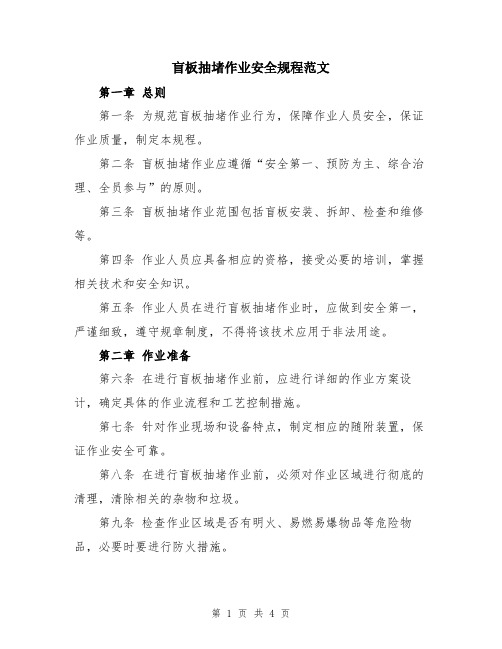 盲板抽堵作业安全规程范文

第一章 总则

第一条 为规范盲板抽堵作业行为，保障作业人员安全，保证作业质量，制定本规程。

第二条 盲板抽堵作业应遵循“安全第一、预防为主、综合治理、全员参与”的原则。

第三条 盲板抽堵作业范围包括盲板安装、拆卸、检查和维修等。

第四条 作业人员应具备相应的资格，接受必要的培训，掌握相关技术和安全知识。

第五条 作业人员在进行盲板抽堵作业时，应做到安全第一，严谨细致，遵守规章制度，不得将该技术应用于非法用途。

第二章 作业准备

第六条 在进行盲板抽堵作业前，应进行详细的作业方案设计，确定具体的作业流程和工艺控制措施。

第七条 针对作业现场和设备特点，制定相应的随附装置，保证作业安全可靠。

第八条 在进行盲板抽堵作业前，必须对作业区域进行彻底的清理，清除相关的杂物和垃圾。

第九条 检查作业区域是否有明火、易燃易爆物品等危险物品，必要时要进行防火措施。

第 1 页 共 4 页